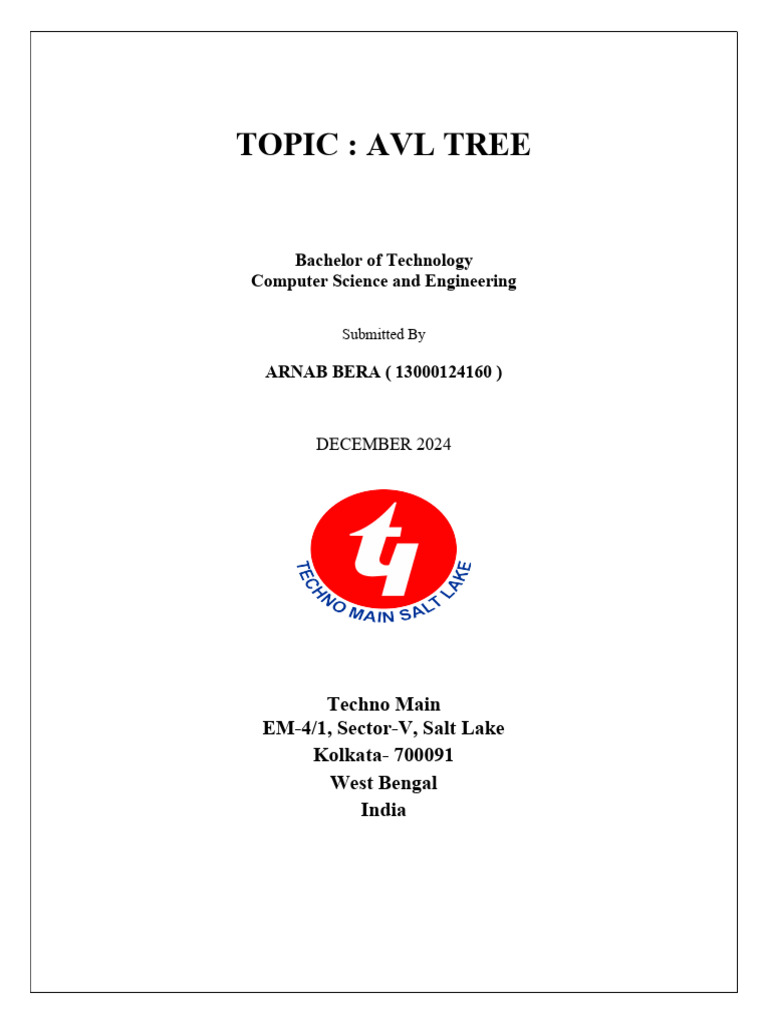 TOPIC : AVL TREE

Bachelor of Technology
Computer Science and Engineering

Submitted By

ARNAB BERA ( 13000124160 )

DECEMBER 2024

TECHNO MAIN SALT LAKE

Techno Main
EM-4/1, Sector-V, Salt Lake
Kolkata- 700091
West Bengal
India